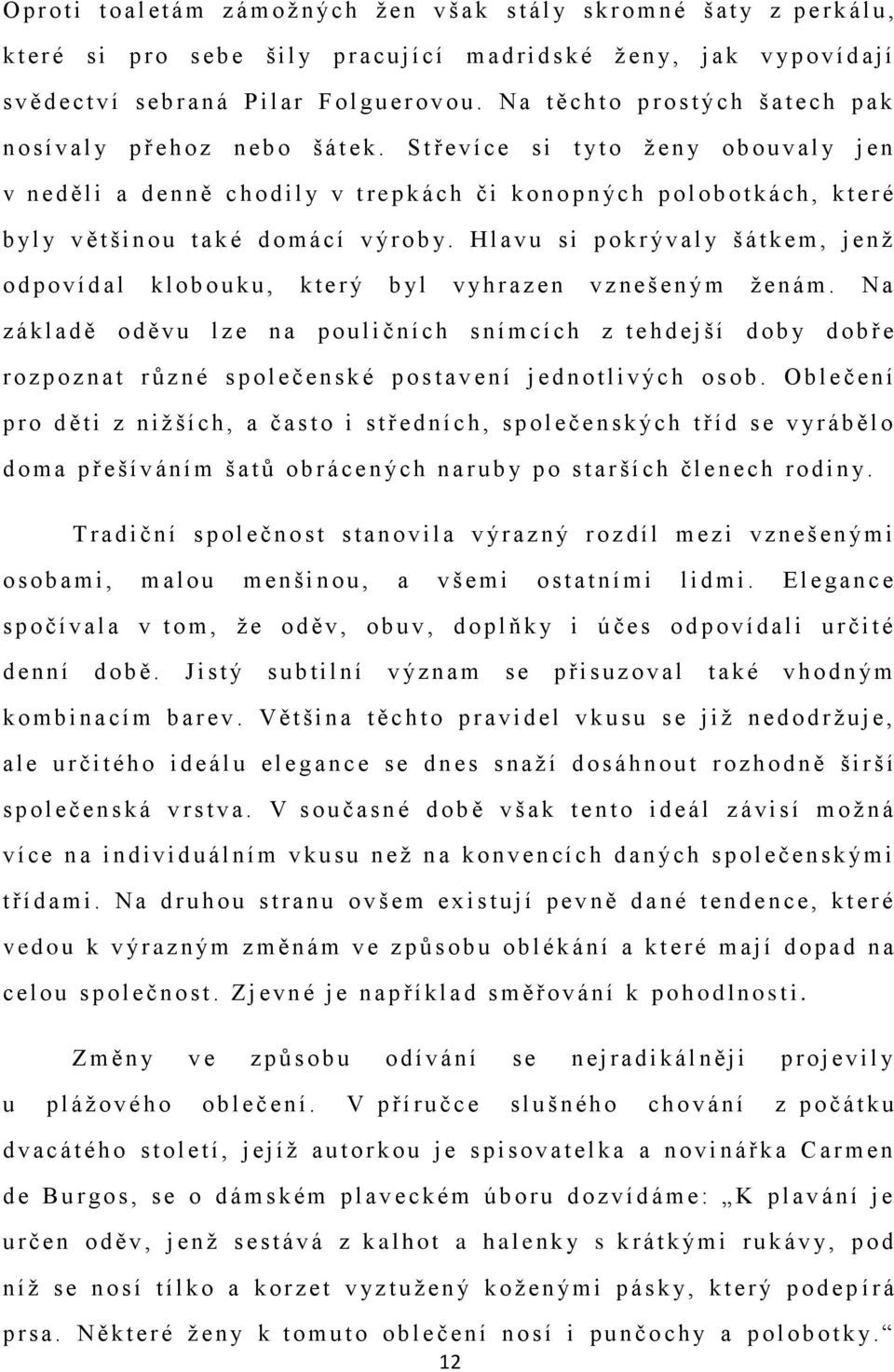 Oproti toaletám zámožných žen však stály skromné šaty z perkálu, které si pro sebe šily pracující madridské ženy, jak vypovídají svědectví sebraná Pilar Folguerovou. Na těchto prostých šatech pak nosívaly přehoz nebo šátek. Střevíce si tyto ženy obouvaly jen v neděli a denně chodily v trepkách či konopných polobotkách, které byly většinou také domácí výroby. Hlavu si pokrývaly šátkem, jenž odpovídal klobouku, který byl vyhrazen vznešeným ženám. Na základě oděvu lze na pouličních snímcích z tehdejší doby dobře rozpoznat různé společenské postavení jednotlivých osob. Oblečení pro děti z nižších, a často i středních, společenských tříd se vyrábělo doma přešíváním šatů obrácených naruby po starších členech rodiny.

Tradiční společnost stanovila výrazný rozdíl mezi vznešenými osobami, malou menšinou, a všemi ostatními lidmi. Elegance spočívala v tom, že oděv, obuv, doplňky i účes odpovídali určité denní době. Jistý subtilní význam se přisuzoval také vhodným kombinacím barev. Většina těchto pravidel vkusu se již nedodržuje, ale určitého ideálu elegance se dnes snaží dosáhnout rozhodně širší společenská vrstva. V současné době však tento ideál závisí možná více na individuálním vkusu než na konvencích daných společenskými třídami. Na druhou stranu ovšem existují pevně dané tendence, které vedou k výrazným změnám ve způsobu oblékání a které mají dopad na celou společnost. Zjevné je například směřování k pohodlnosti.

Změny ve způsobu odívání se nejradikálněji projevily u plážového oblečení. V příručce slušného chování z počátku dvacátého století, jejíž autorkou je spisovatelka a novinářka Carmen de Burgos, se o dámském plaveckém úboru dozvídáme: „K plavání je určen oděv, jenž sestává z kalhot a halenky s krátkými rukávy, pod níž se nosí tílko a korzet vyztužený koženými pásky, který podepírá prsa. Některé ženy k tomuto oblečení nosí i punčochy a polobotky.“

12